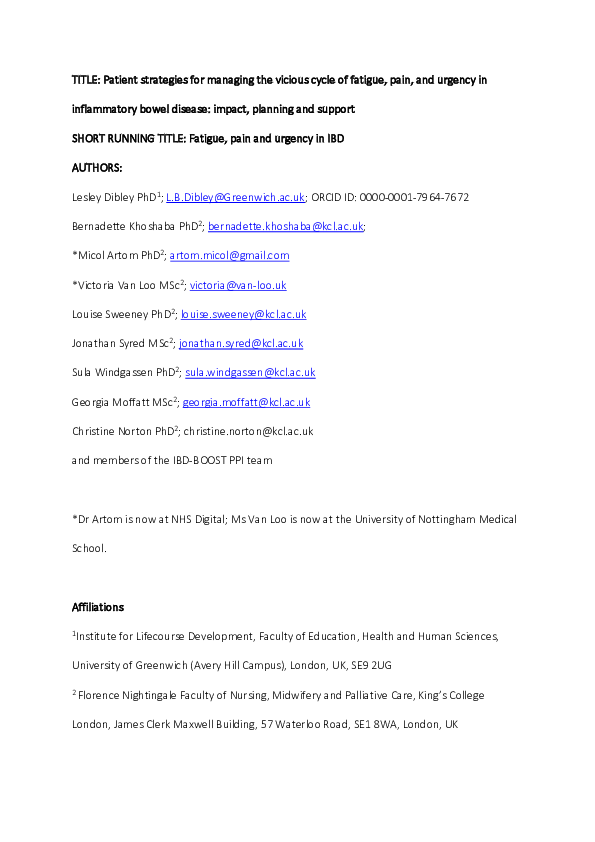 TITLE: Patient strategies for managing the vicious cycle of fatigue, pain, and urgency in inflammatory bowel disease: impact, planning and support

SHORT RUNNING TITLE: Fatigue, pain and urgency in IBD

AUTHORS:

Lesley Dibley PhD$^1$; L.B.Dibley@Greenwich.ac.uk; ORCID ID: 0000-0001-7964-7672

Bernadette Khoshaba PhD$^2$; bernadette.khoshaba@kcl.ac.uk;

*Micol Artom PhD$^2$; artom.micol@gmail.com

*Victoria Van Loo MSc$^2$; victoria@van-loo.uk

Louise Sweeney PhD$^2$; louise.sweeney@kcl.ac.uk

Jonathan Syred MSc$^2$; jonathan.syred@kcl.ac.uk

Sula Windgassen PhD$^2$; sula.windgassen@kcl.ac.uk

Georgia Moffatt MSc$^2$; georgia.moffatt@kcl.ac.uk

Christine Norton PhD$^2$; christine.norton@kcl.ac.uk

and members of the IBD-BOOST PPI team

*Dr Artom is now at NHS Digital; Ms Van Loo is now at the University of Nottingham Medical School.

Affiliations

$^1$Institute for Lifecourse Development, Faculty of Education, Health and Human Sciences, University of Greenwich (Avery Hill Campus), London, UK, SE9 2UG

$^2$ Florence Nightingale Faculty of Nursing, Midwifery and Palliative Care, King's College London, James Clerk Maxwell Building, 57 Waterloo Road, SE1 8WA, London, UK